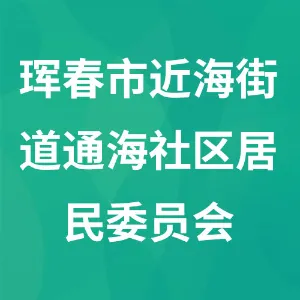 珲春市近海街道通海社区居民委员会